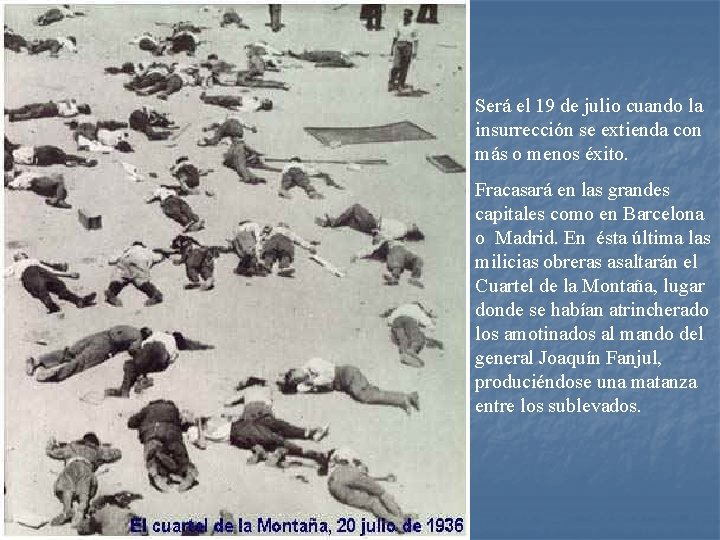 El cuartel de la Montaña, 20 julio de 1936

Será el 19 de julio cuando la insurrección se extienda con más o menos éxito.

Fracasará en las grandes capitales como en Barcelona o Madrid. En ésta última las milicias obreras asaltarán el Cuartel de la Montaña, lugar donde se habían atrincherado los amotinados al mando del general Joaquín Fanjul, produciéndose una matanza entre los sublevados.